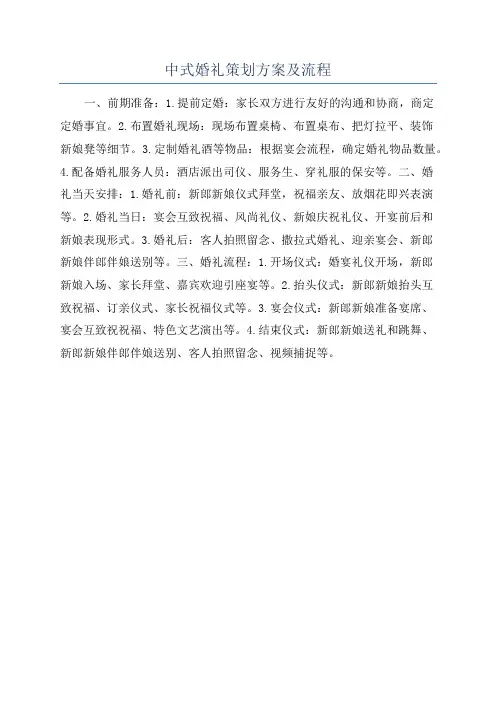 中式婚礼策划方案及流程

一、前期准备：1.提前定婚：家长双方进行友好的沟通和协商，商定定婚事宜。2.布置婚礼现场：现场布置桌椅、布置桌布、把灯拉平、装饰新娘凳等细节。3.定制婚礼酒等物品：根据宴会流程，确定婚礼物品数量。4.配备婚礼服务人员：酒店派出司仪、服务生、穿礼服的保安等。二、婚礼当天安排：1.婚礼前：新郎新娘仪式拜堂，祝福亲友、放烟花即兴表演等。2.婚礼当日：宴会互致祝福、风尚礼仪、新娘庆祝礼仪、开宴前后和新娘表现形式。3.婚礼后：客人拍照留念、撒拉式婚礼、迎亲宴会、新郎新娘伴郎伴娘送别等。三、婚礼流程：1.开场仪式：婚宴礼仪开场，新郎新娘入场、家长拜堂、嘉宾欢迎引座宴等。2.抬头仪式：新郎新娘抬头互致祝福、订亲仪式、家长祝福仪式等。3.宴会仪式：新郎新娘准备宴席、宴会互致祝祝福、特色文艺演出等。4.结束仪式：新郎新娘送礼和跳舞、新郎新娘伴郎伴娘送别、客人拍照留念、视频捕捉等。